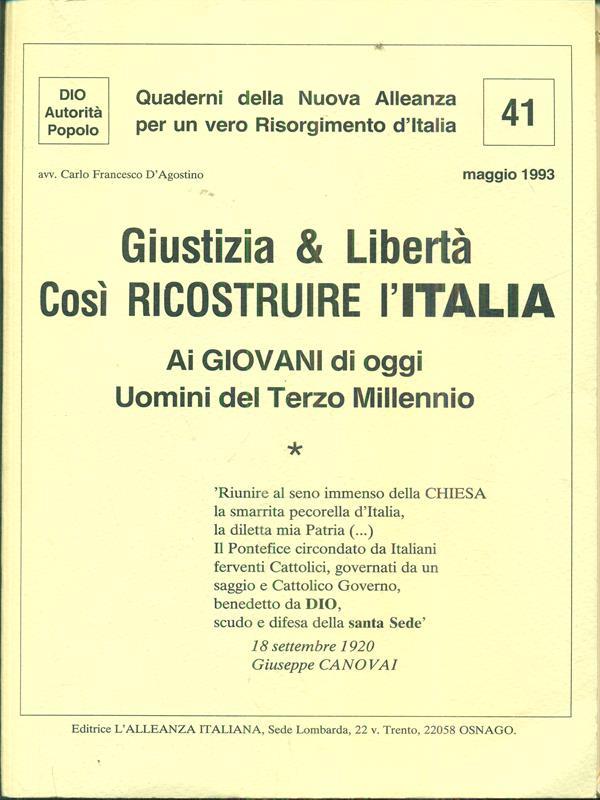 DIO
Autorità
Popolo

Quaderni della Nuova Alleanza
per un vero Risorgimento d'Italia

41

avv. Carlo Francesco D'Agostino

maggio 1993

Giustizia & Libertà
Così RICOSTRUIRE l'ITALIA

Ai GIOVANI di oggi
Uomini del Terzo Millennio

*

'Riunire al seno immenso della CHIESA
la smarrita pecorella d'Italia,
la diletta mia Patria (...)
Il Pontefice circondato da Italiani
ferventi Cattolici, governati da un
saggio e Cattolico Governo,
benedetto da DIO,
scudo e difesa della santa Sede'

18 settembre 1920
Giuseppe CANOVAI

Editrice L'ALLEANZA ITALIANA, Sede Lombarda, 22 v. Trento, 22058 OSNAGO.